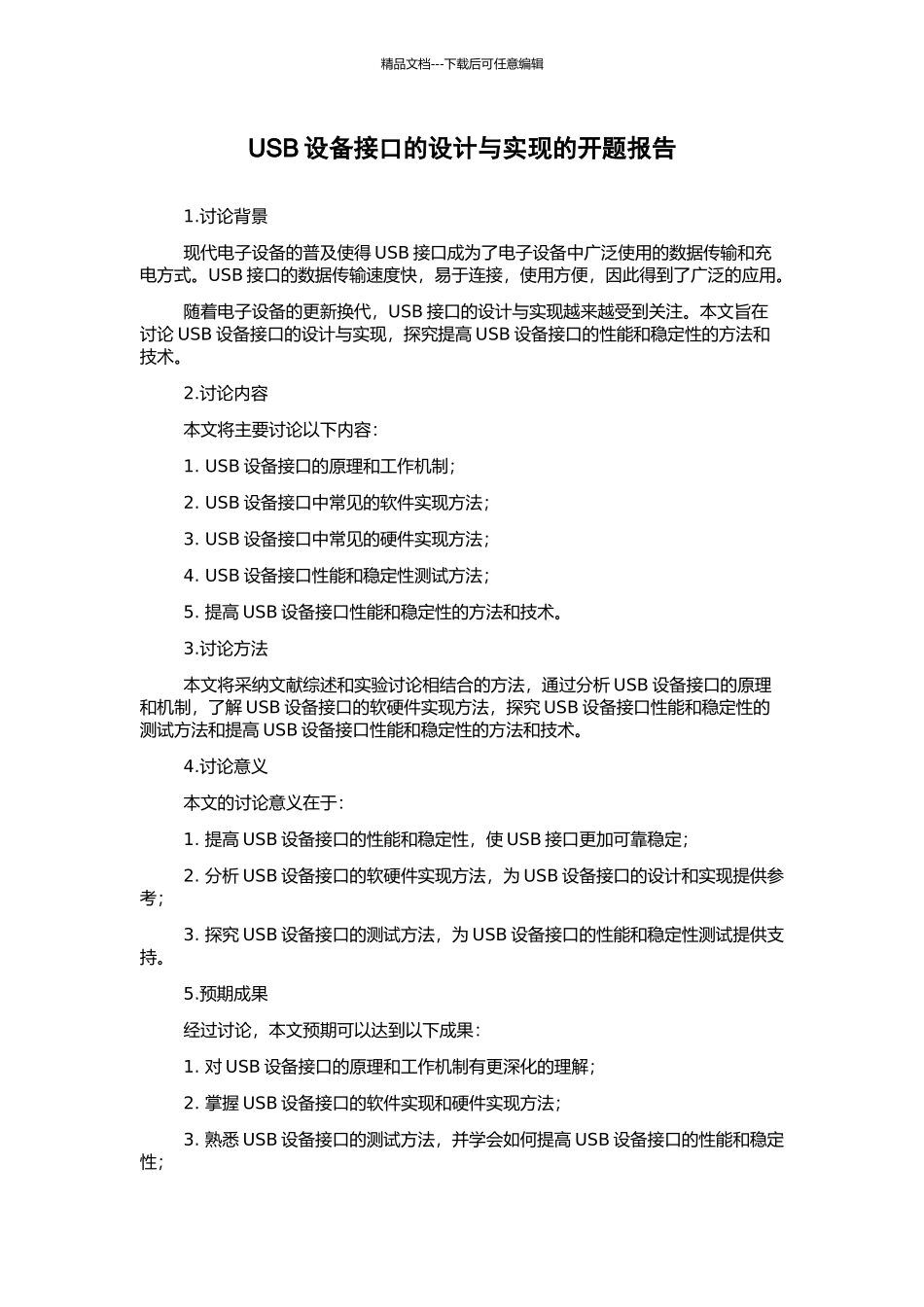 精品文档---下载后可任意编辑

USB 设备接口的设计与实现的开题报告

1.讨论背景

现代电子设备的普及使得 USB 接口成为了电子设备中广泛使用的数据传输和充电方式。USB 接口的数据传输速度快，易于连接，使用方便，因此得到了广泛的应用。

随着电子设备的更新换代，USB 接口的设计与实现越来越受到关注。本文旨在讨论 USB 设备接口的设计与实现，探究提高 USB 设备接口的性能和稳定性的方法和技术。

2.讨论内容

本文将主要讨论以下内容：

1. USB 设备接口的原理和工作机制；

2. USB 设备接口中常见的软件实现方法；

3. USB 设备接口中常见的硬件实现方法；

4. USB 设备接口性能和稳定性测试方法；

5. 提高 USB 设备接口性能和稳定性的方法和技术。

3.讨论方法

本文将采纳文献综述和实验讨论相结合的方法，通过分析 USB 设备接口的原理和机制，了解 USB 设备接口的软硬件实现方法，探究 USB 设备接口性能和稳定性的测试方法和提高 USB 设备接口性能和稳定性的方法和技术。

4.讨论意义

本文的讨论意义在于：

1. 提高 USB 设备接口的性能和稳定性，使 USB 接口更加可靠稳定；

2. 分析 USB 设备接口的软硬件实现方法，为 USB 设备接口的设计和实现提供参考；

3. 探究 USB 设备接口的测试方法，为 USB 设备接口的性能和稳定性测试提供支持。

5.预期成果

经过讨论，本文预期可以达到以下成果：

1. 对 USB 设备接口的原理和工作机制有更深化的理解；

2. 掌握 USB 设备接口的软件实现和硬件实现方法；

3. 熟悉 USB 设备接口的测试方法，并学会如何提高 USB 设备接口的性能和稳定性；